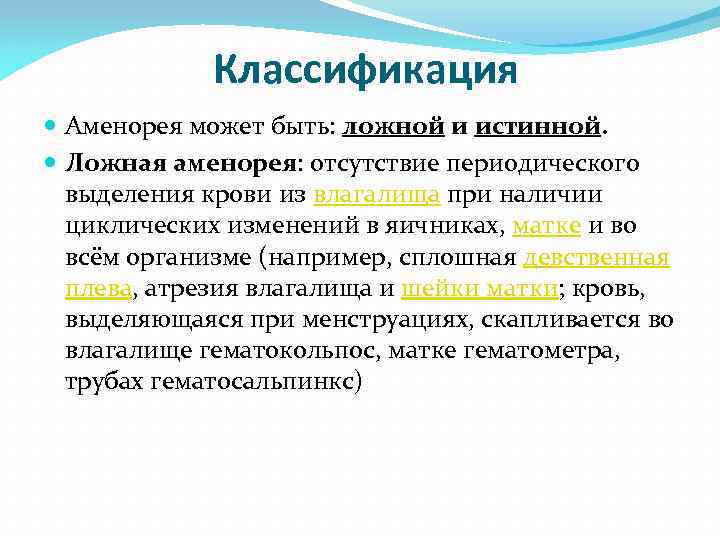 Классификация

Аменорея может быть: ложной и истинной.

Ложная аменорея: отсутствие периодического выделения крови из влагалища при наличии циклических изменений в яичниках, матке и во всём организме (например, сплошная девственная плева, атрезия влагалища и шейки матки; кровь, выделяющаяся при менструациях, скапливается во влагалище гематокольпос, матке гематометра, трубах гематосальпинкс)